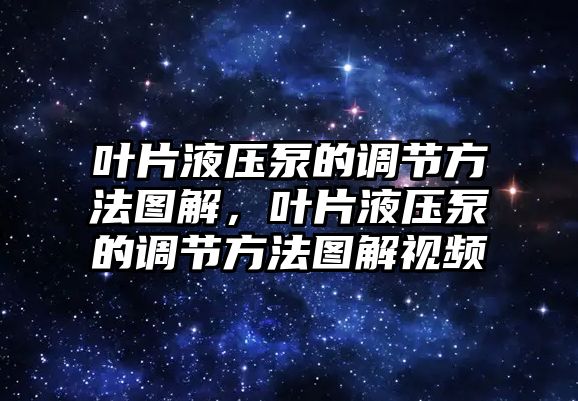 叶片液压泵的调节方法图解，叶片液压泵的调节方法图解视频